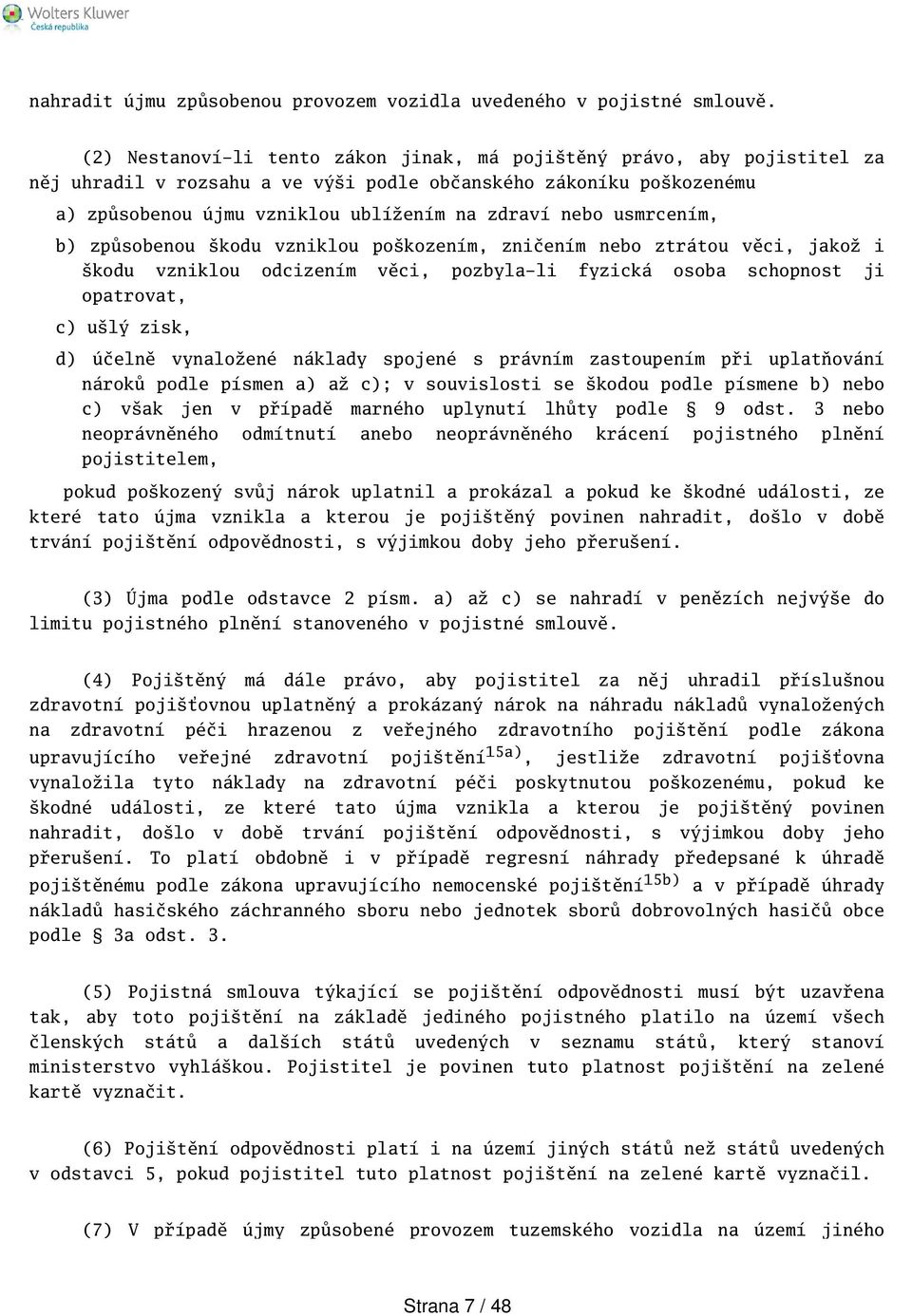 Wolters Kluwer
Česká republika

nahradit újmu způsobenou provozem vozidla uvedeného v pojistné smlouvě.

(2) Nestanoví-li tento zákon jinak, má pojištěný právo, aby pojistitel za něj uhradil v rozsahu a ve výši podle občanského zákoníku poškozenému

a) způsobenou újmu vzniklou ublížením na zdraví nebo usmrcením,

b) způsobenou škodu vzniklou poškozením, zničením nebo ztrátou věci, jakož i škodu vzniklou odcizením věci, pozbyla-li fyzická osoba schopnost ji opatrovat,

c) ušlý zisk,

d) účelně vynaložené náklady spojené s právním zastoupením při uplatňování nároků podle písmen a) až c); v souvislosti se škodou podle písmene b) nebo c) však jen v případě marného uplynutí lhůty podle § 9 odst. 3 nebo neoprávněného odmítnutí anebo neoprávněného krácení pojistného plnění pojistitelem,

pokud poškozený svůj nárok uplatnil a prokázal a pokud ke škodné události, ze které tato újma vznikla a kterou je pojištěný povinen nahradit, došlo v době trvání pojištění odpovědnosti, s výjimkou doby jeho přerušení.

(3) Újma podle odstavce 2 písm. a) až c) se nahradí v penězích nejvýše do limitu pojistného plnění stanoveného v pojistné smlouvě.

(4) Pojištěný má dále právo, aby pojistitel za něj uhradil příslušnou zdravotní pojišťovnou uplatněný a prokázaný nárok na náhradu nákladů vynaložených na zdravotní péči hrazenou z veřejného zdravotního pojištění podle zákona upravujícího veřejné zdravotní pojištění$^{15a)}$, jestliže zdravotní pojišťovna vynaložila tyto náklady na zdravotní péči poskytnutou poškozenému, pokud ke škodné události, ze které tato újma vznikla a kterou je pojištěný povinen nahradit, došlo v době trvání pojištění odpovědnosti, s výjimkou doby jeho přerušení. To platí obdobně i v případě regresní náhrady předepsané k úhradě pojištěnému podle zákona upravujícího nemocenské pojištění$^{15b)}$ a v případě úhrady nákladů hasičského záchranného sboru nebo jednotek sborů dobrovolných hasičů obce podle § 3a odst. 3.

(5) Pojistná smlouva týkající se pojištění odpovědnosti musí být uzavřena tak, aby toto pojištění na základě jediného pojistného platilo na území všech členských států a dalších států uvedených v seznamu států, který stanoví ministerstvo vyhláškou. Pojistitel je povinen tuto platnost pojištění na zelené kartě vyznačit.

(6) Pojištění odpovědnosti platí i na území jiných států než států uvedených v odstavci 5, pokud pojistitel tuto platnost pojištění na zelené kartě vyznačil.

(7) V případě újmy způsobené provozem tuzemského vozidla na území jiného

Strana 7 / 48